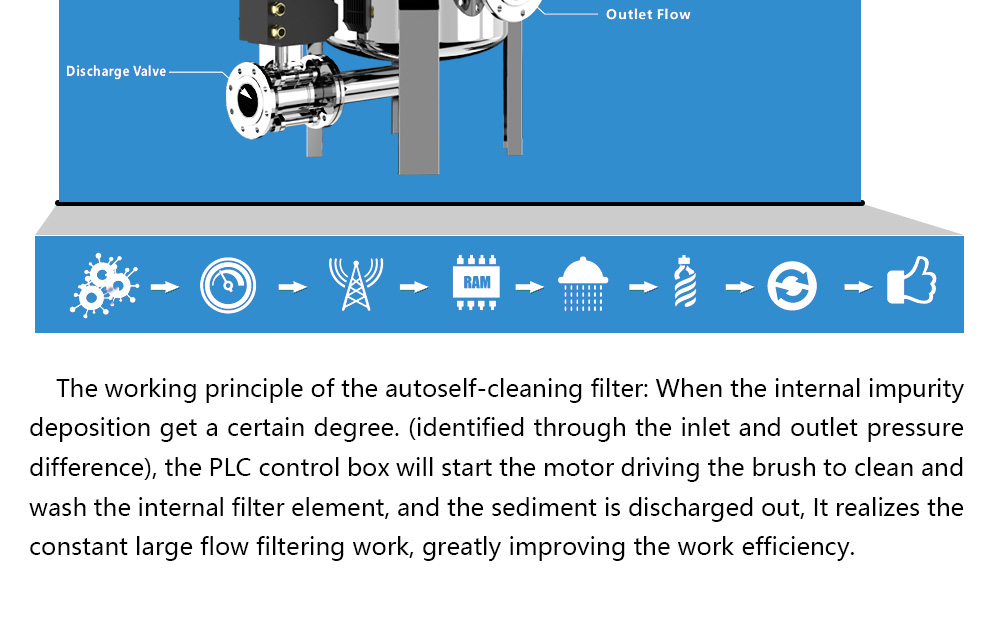 Outlet Flow

Discharge Valve

RAM

The working principle of the autoself-cleaning filter: When the internal impurity deposition get a certain degree. (identified through the inlet and outlet pressure difference), the PLC control box will start the motor driving the brush to clean and wash the internal filter element, and the sediment is discharged out, It realizes the constant large flow filtering work, greatly improving the work efficiency.